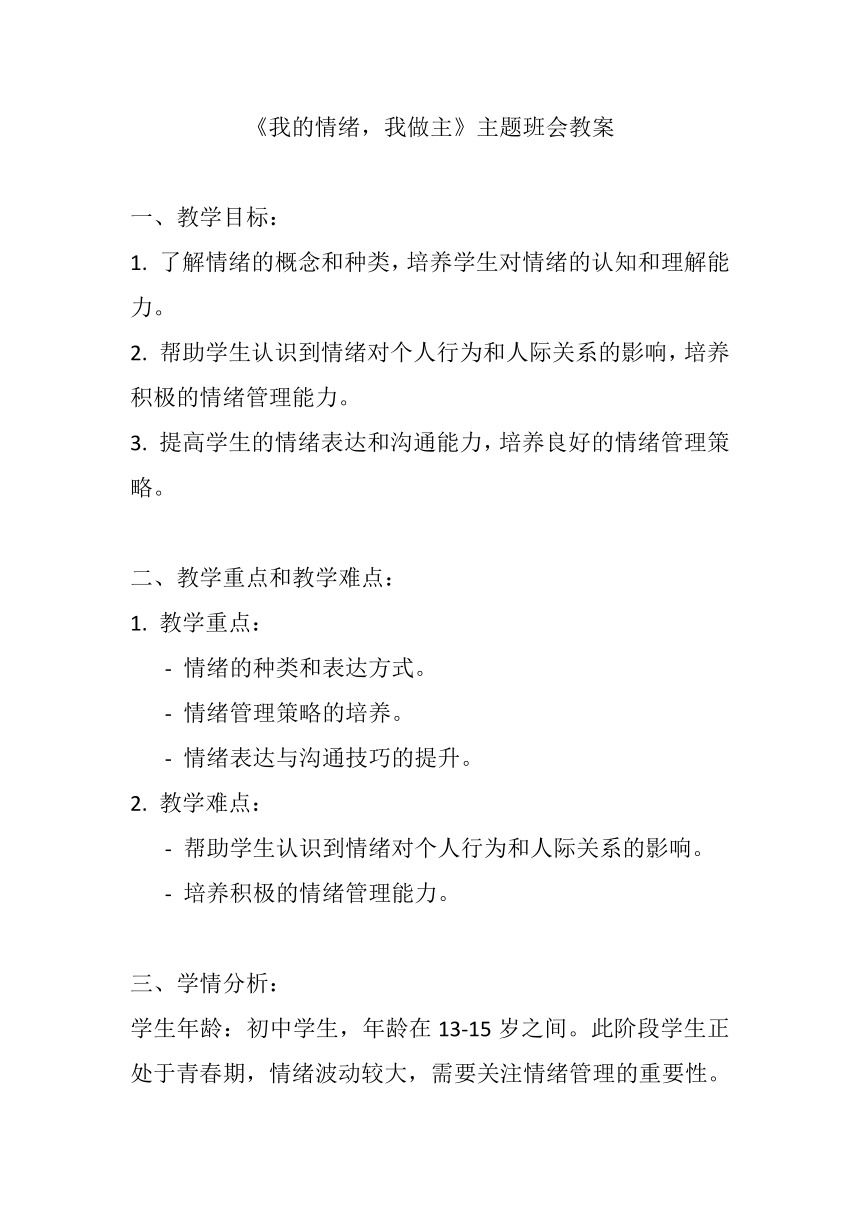 《我的情绪，我做主》主题班会教案

一、教学目标：

1. 了解情绪的概念和种类，培养学生对情绪的认知和理解能力。

2. 帮助学生认识到情绪对个人行为和人际关系的影响，培养积极的情绪管理能力。

3. 提高学生的情绪表达和沟通能力，培养良好的情绪管理策略。

二、教学重点和教学难点：

1. 教学重点：

- 情绪的种类和表达方式。

- 情绪管理策略的培养。

- 情绪表达与沟通技巧的提升。

2. 教学难点：

- 帮助学生认识到情绪对个人行为和人际关系的影响。

- 培养积极的情绪管理能力。

三、学情分析：

学生年龄：初中学生，年龄在 13-15 岁之间。此阶段学生正处于青春期，情绪波动较大，需要关注情绪管理的重要性。